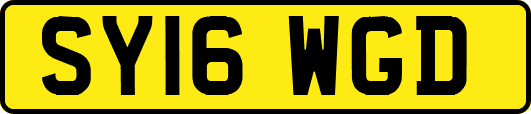 SY16 WGD